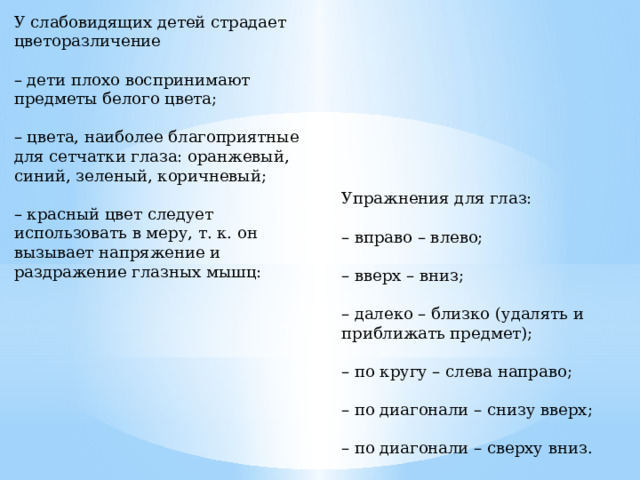 У слабовидящих детей страдает цветоразличение

– дети плохо воспринимают предметы белого цвета;

– цвета, наиболее благоприятные для сетчатки глаза: оранжевый, синий, зеленый, коричневый;

– красный цвет следует использовать в меру, т. к. он вызывает напряжение и раздражение глазных мышц:

Упражнения для глаз:

– вправо – влево;

– вверх – вниз;

– далеко – близко (удалять и приближать предмет);

– по кругу – слева направо;

– по диагонали – снизу вверх;

– по диагонали – сверху вниз.